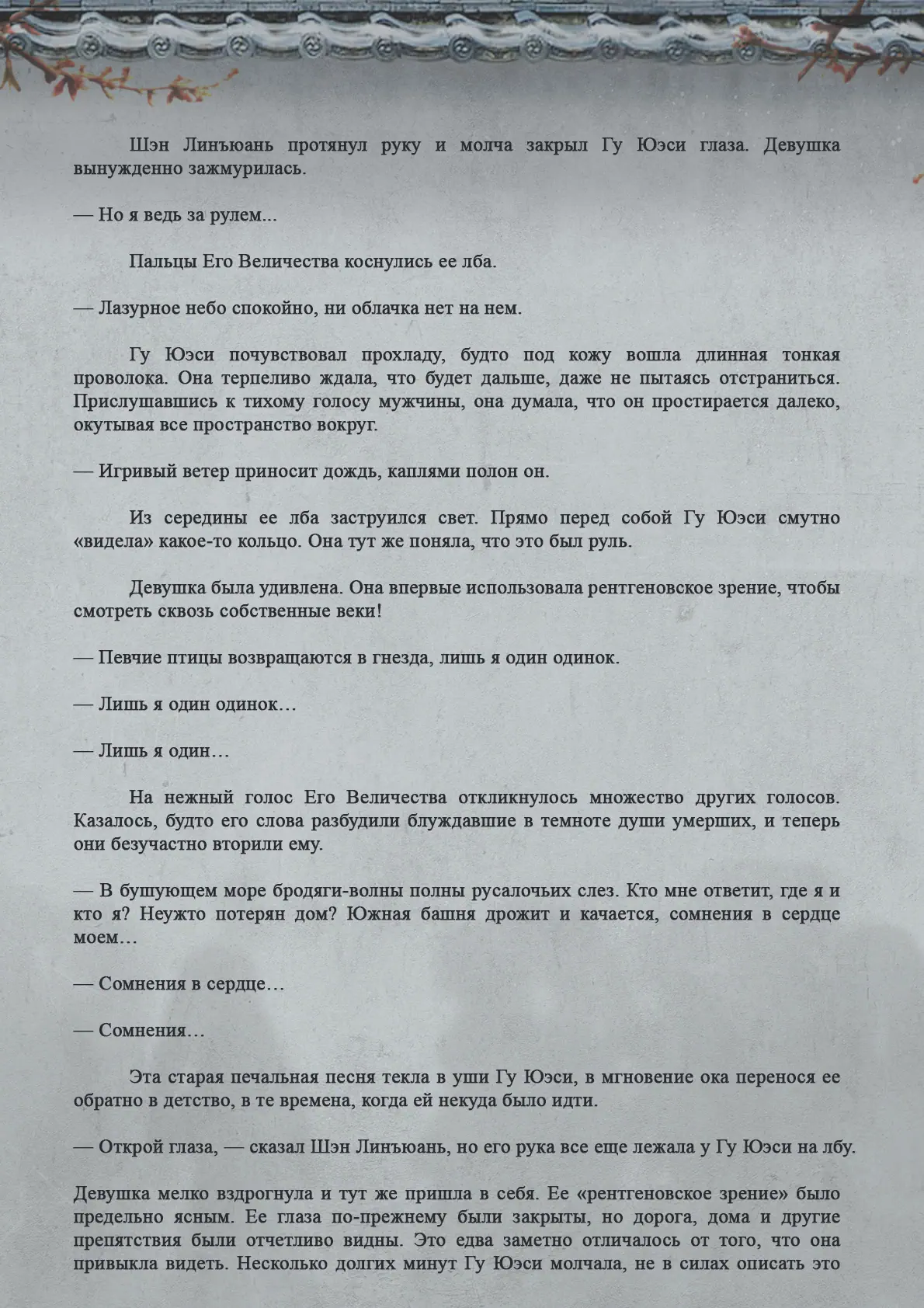 Шэн Линъюань протянул руку и молча закрыл Гу Юэси глаза. Девушка вынужденно зажмурилась.

— Но я ведь за рулем...

Пальцы Его Величества коснулись ее лба.

— Лазурное небо спокойно, ни облачка нет на нем.

Гу Юэси почувствовал прохладу, будто под кожу вошла длинная тонкая проволока. Она терпеливо ждала, что будет дальше, даже не пытаясь отстраниться. Прислушавшись к тихому голосу мужчины, она думала, что он простирается далеко, окутывая все пространство вокруг.

— Игривый ветер приносит дождь, каплями полон он.

Из середины ее лба заструился свет. Прямо перед собой Гу Юэси смутно «видела» какое-то кольцо. Она тут же поняла, что это был руль.

Девушка была удивлена. Она впервые использовала рентгеновское зрение, чтобы смотреть сквозь собственные веки!

— Певчие птицы возвращаются в гнезда, лишь я один одинок.

— Лишь я один одинок…

— Лишь я один…

На нежный голос Его Величества откликнулось множество других голосов. Казалось, будто его слова разбудили блуждавшие в темноте души умерших, и теперь они безучастно вторили ему.

— В бушующем море бродяги-волны полны русалочьих слез. Кто мне ответит, где я и кто я? Неужто потерян дом? Южная башня дрожит и качается, сомнения в сердце моем…

— Сомнения в сердце…

— Сомнения…

Эта старая печальная песня текла в уши Гу Юэси, в мгновение ока перенося ее обратно в детство, в те времена, когда ей некуда было идти.

— Открой глаза, — сказал Шэн Линъюань, но его рука все еще лежала у Гу Юэси на лбу.

Девушка мелко вздрогнула и тут же пришла в себя. Ее «рентгеновское зрение» было предельно ясным. Ее глаза по-прежнему были закрыты, но дорога, дома и другие препятствия были отчетливо видны. Это едва заметно отличалось от того, что она привыкла видеть. Несколько долгих минут Гу Юэси молчала, не в силах описать это